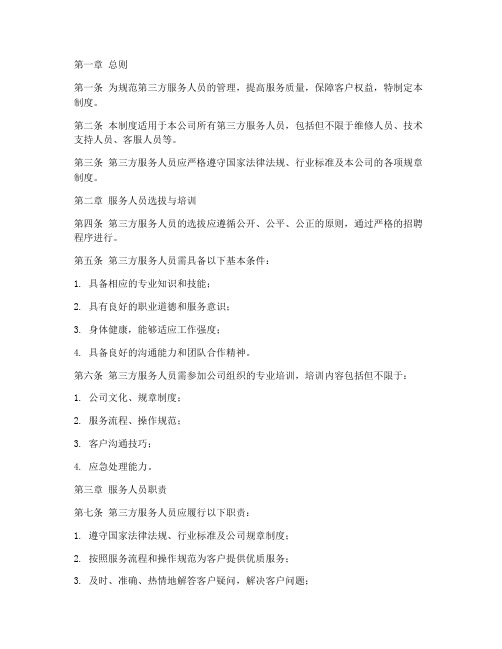 第一章 总则

第一条 为规范第三方服务人员的管理，提高服务质量，保障客户权益，特制定本制度。

第二条 本制度适用于本公司所有第三方服务人员，包括但不限于维修人员、技术支持人员、客服人员等。

第三条 第三方服务人员应严格遵守国家法律法规、行业标准及本公司的各项规章制度。

第二章 服务人员选拔与培训

第四条 第三方服务人员的选拔应遵循公开、公平、公正的原则，通过严格的招聘程序进行。

第五条 第三方服务人员需具备以下基本条件：

1. 具备相应的专业知识和技能；

2. 具有良好的职业道德和服务意识；

3. 身体健康，能够适应工作强度；

4. 具备良好的沟通能力和团队合作精神。

第六条 第三方服务人员需参加公司组织的专业培训，培训内容包括但不限于：

1. 公司文化、规章制度；

2. 服务流程、操作规范；

3. 客户沟通技巧；

4. 应急处理能力。

第三章 服务人员职责

第七条 第三方服务人员应履行以下职责：

1. 遵守国家法律法规、行业标准及公司规章制度；

2. 按照服务流程和操作规范为客户提供优质服务；

3. 及时、准确、热情地解答客户疑问，解决客户问题；